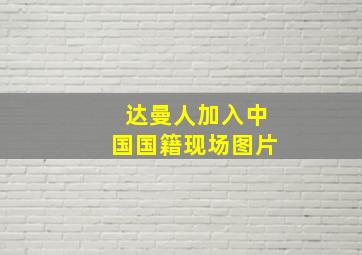 达曼人加入中国国籍现场图片